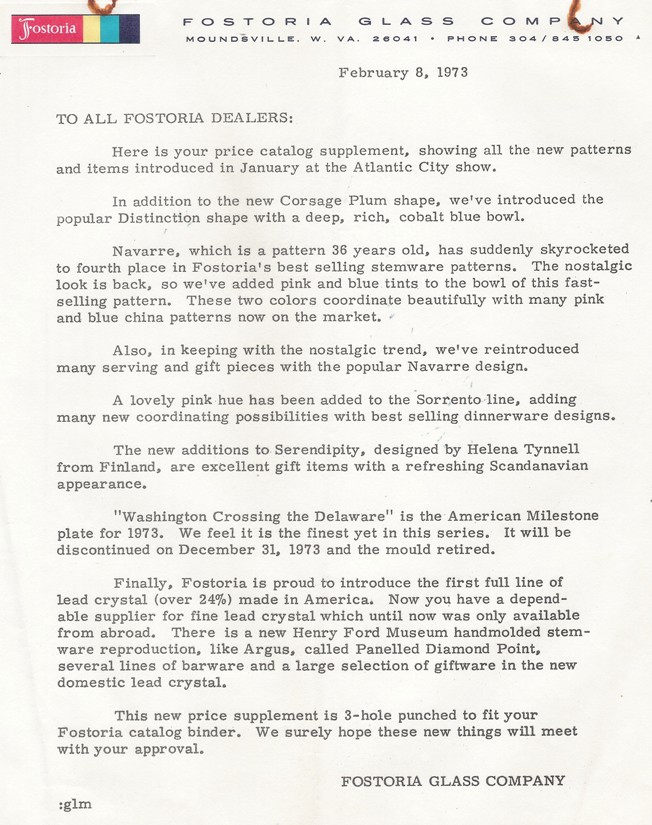 Fostoria

FOSTORIA GLASS COMPANY
MOUNDSVILLE, W. VA. 26041 • PHONE 304/845 1050

February 8, 1973

TO ALL FOSTORIA DEALERS:

Here is your price catalog supplement, showing all the new patterns and items introduced in January at the Atlantic City show.

In addition to the new Corsage Plum shape, we've introduced the popular Distinction shape with a deep, rich, cobalt blue bowl.

Navarre, which is a pattern 36 years old, has suddenly skyrocketed to fourth place in Fostoria's best selling stemware patterns. The nostalgic look is back, so we've added pink and blue tints to the bowl of this fast-selling pattern. These two colors coordinate beautifully with many pink and blue china patterns now on the market.

Also, in keeping with the nostalgic trend, we've reintroduced many serving and gift pieces with the popular Navarre design.

A lovely pink hue has been added to the Sorrento line, adding many new coordinating possibilities with best selling dinnerware designs.

The new additions to Serendipity, designed by Helena Tynnell from Finland, are excellent gift items with a refreshing Scandanavian appearance.

"Washington Crossing the Delaware" is the American Milestone plate for 1973. We feel it is the finest yet in this series. It will be discontinued on December 31, 1973 and the mould retired.

Finally, Fostoria is proud to introduce the first full line of lead crystal (over 24%) made in America. Now you have a dependable supplier for fine lead crystal which until now was only available from abroad. There is a new Henry Ford Museum handmolded stemware reproduction, like Argus, called Panelled Diamond Point, several lines of barware and a large selection of giftware in the new domestic lead crystal.

This new price supplement is 3-hole punched to fit your Fostoria catalog binder. We surely hope these new things will meet with your approval.

FOSTORIA GLASS COMPANY

:glm